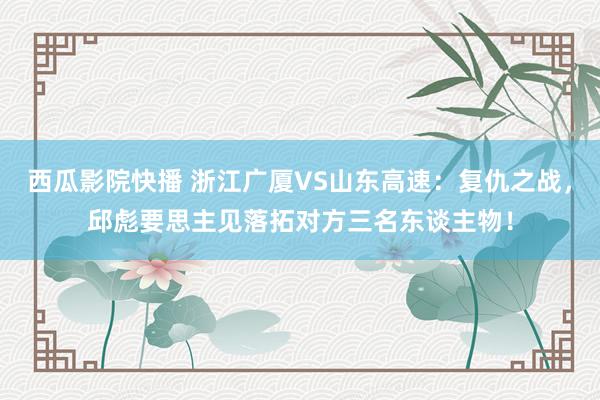 西瓜影院快播 浙江广厦VS山东高速：复仇之战，邱彪要思主见落拓对方三名东谈主物！